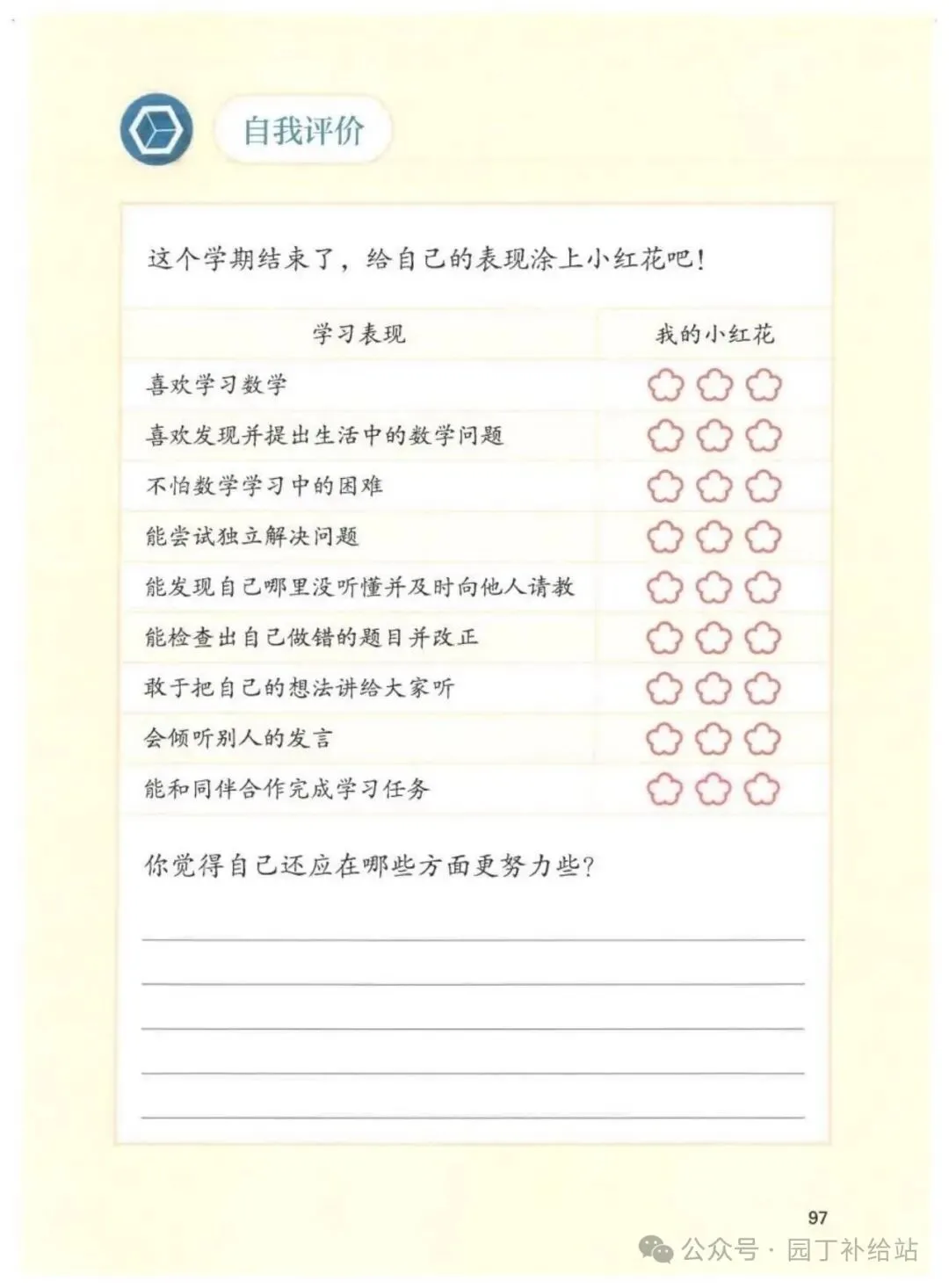 自我评价

这个学期结束了，给自己的表现涂上小红花吧！

| 学习表现 | 我的小红花 |
|---|---|
| 喜欢学习数学 | |
| 喜欢发现并提出生活中的数学问题 | |
| 不怕数学学习中的困难 | |
| 能尝试独立解决问题 | |
| 能发现自己哪里没听懂并及时向他人请教 | |
| 能检查出自己做错的题目并改正 | |
| 敢于把自己的想法讲给大家听 | |
| 会倾听别人的发言 | |
| 能和同伴合作完成学习任务 | |

你觉得自己还应在哪些方面更努力些？

97

公众号 · 园丁补给站